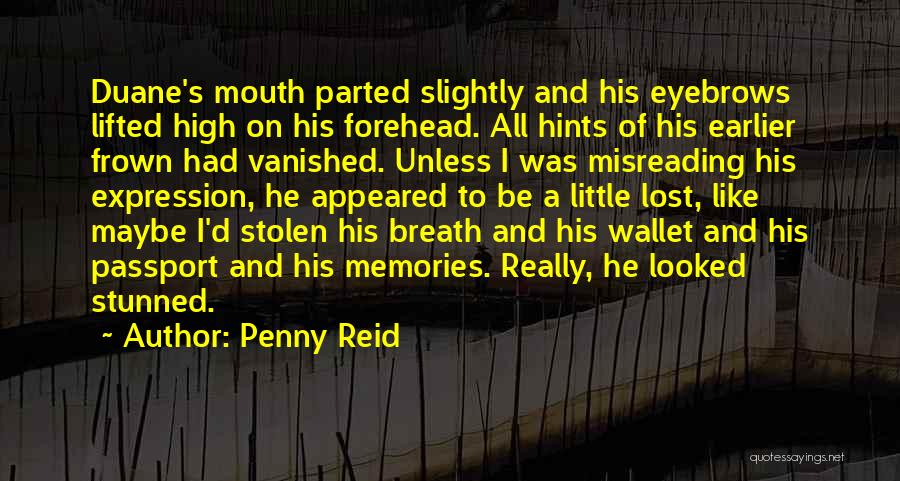 Duane's mouth parted slightly and his eyebrows lifted high on his forehead. All hints of his earlier frown had vanished. Unless I was misreading his expression, he appeared to be a little lost, like maybe I'd stolen his breath and his wallet and his passport and his memories. Really, he looked stunned.

~ Author: Penny Reid

quotessayings.net